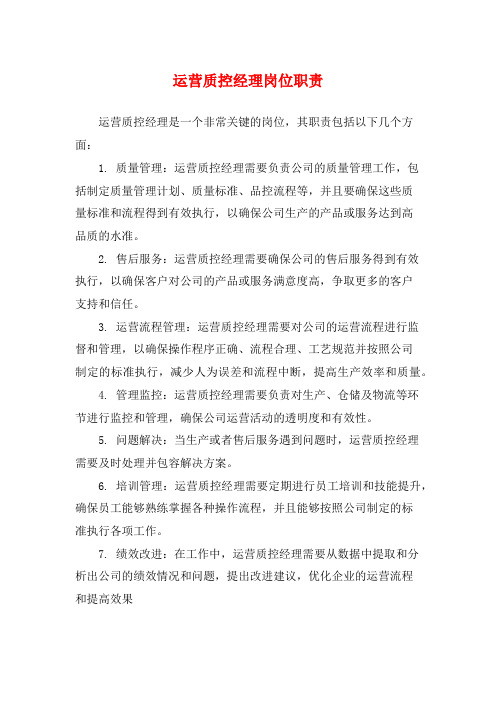 运营质控经理岗位职责

运营质控经理是一个非常关键的岗位，其职责包括以下几个方面：

1. 质量管理：运营质控经理需要负责公司的质量管理工作，包括制定质量管理计划、质量标准、品控流程等，并且要确保这些质量标准和流程得到有效执行，以确保公司生产的产品或服务达到高品质的水准。

2. 售后服务：运营质控经理需要确保公司的售后服务得到有效执行，以确保客户对公司的产品或服务满意度高，争取更多的客户支持和信任。

3. 运营流程管理：运营质控经理需要对公司的运营流程进行监督和管理，以确保操作程序正确、流程合理、工艺规范并按照公司制定的标准执行，减少人为误差和流程中断，提高生产效率和质量。

4. 管理监控：运营质控经理需要负责对生产、仓储及物流等环节进行监控和管理，确保公司运营活动的透明度和有效性。

5. 问题解决：当生产或者售后服务遇到问题时，运营质控经理需要及时处理并包容解决方案。

6. 培训管理：运营质控经理需要定期进行员工培训和技能提升，确保员工能够熟练掌握各种操作流程，并且能够按照公司制定的标准执行各项工作。

7. 绩效改进：在工作中，运营质控经理需要从数据中提取和分析出公司的绩效情况和问题，提出改进建议，优化企业的运营流程和提高效果